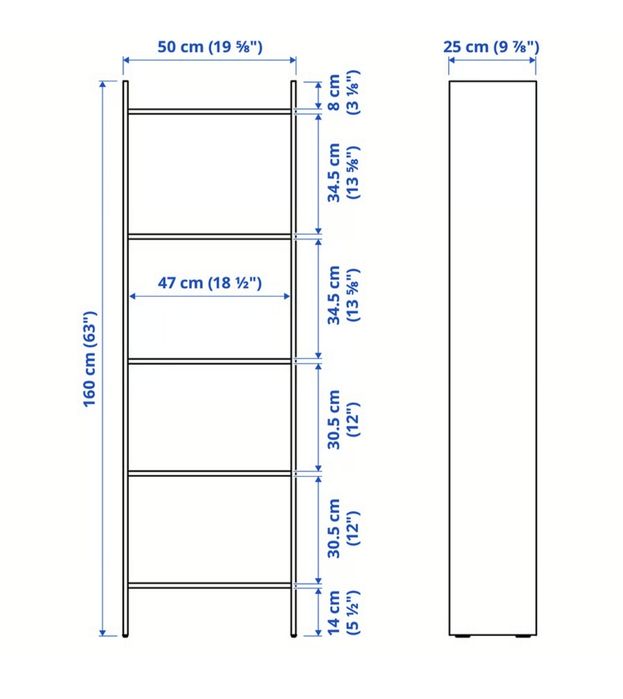 50 cm (19 ⅝")

25 cm (9 ⅞")

160 cm (63")

47 cm (18 ½")

8 cm (3 ⅛")

34.5 cm (13 ⅝")

34.5 cm (13 ⅝")

30.5 cm (12")

30.5 cm (12")

14 cm (5 ½")